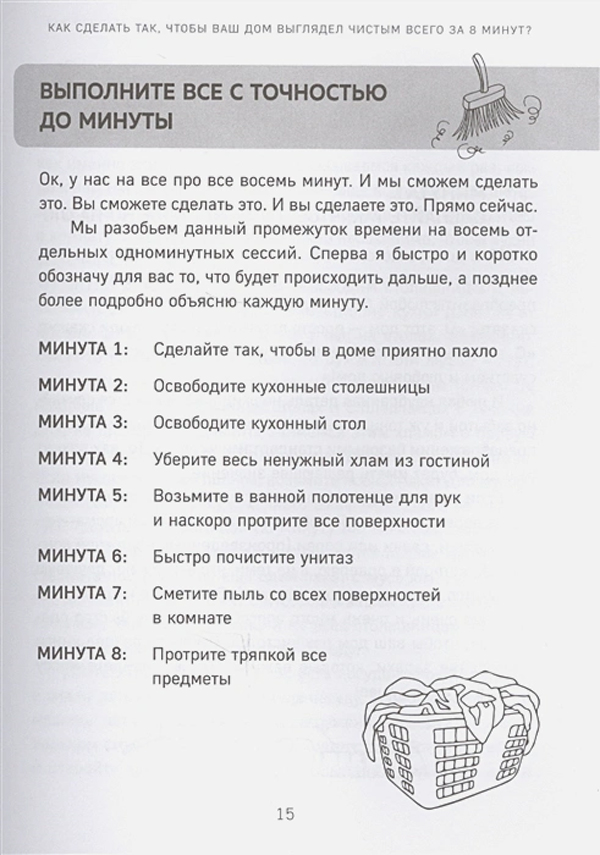 КАК СДЕЛАТЬ ТАК, ЧТОБЫ ВАШ ДОМ ВЫГЛЯДЕЛ ЧИСТЫМ ВСЕГО ЗА 8 МИНУТ?

ВЫПОЛНИТЕ ВСЕ С ТОЧНОСТЬЮ ДО МИНУТЫ

Ок, у нас на все про все восемь минут. И мы сможем сделать это. Вы сможете сделать это. И вы сделаете это. Прямо сейчас.

Мы разобьем данный промежуток времени на восемь отдельных одноминутных сессий. Сперва я быстро и коротко обозначу для вас то, что будет происходить дальше, а позднее более подробно объясню каждую минуту.

МИНУТА 1: Сделайте так, чтобы в доме приятно пахло

МИНУТА 2: Освободите кухонные столешницы

МИНУТА 3: Освободите кухонный стол

МИНУТА 4: Уберите весь ненужный хлам из гостиной

МИНУТА 5: Возьмите в ванной полотенце для рук и наскоро протрите все поверхности

МИНУТА 6: Быстро почистите унитаз

МИНУТА 7: Сметите пыль со всех поверхностей в комнате

МИНУТА 8: Протрите тряпкой все предметы

15